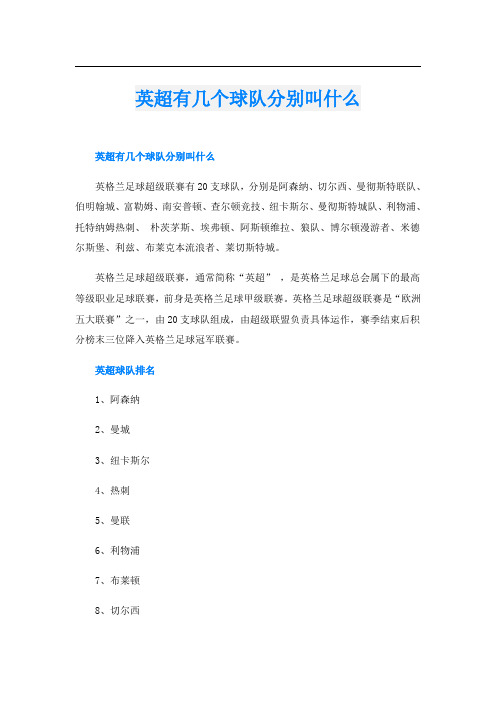 英超有几个球队分别叫什么

英超有几个球队分别叫什么

英格兰足球超级联赛有20支球队，分别是阿森纳、切尔西、曼彻斯特联队、伯明翰城、富勒姆、南安普顿、查尔顿竞技、纽卡斯尔、曼彻斯特城队、利物浦、托特纳姆热刺、 朴茨茅斯、埃弗顿、阿斯顿维拉、狼队、博尔顿漫游者、米德尔斯堡、利兹、布莱克本流浪者、莱切斯特城。

英格兰足球超级联赛，通常简称“英超” ，是英格兰足球总会属下的最高等级职业足球联赛，前身是英格兰足球甲级联赛。英格兰足球超级联赛是“欧洲五大联赛”之一，由20支球队组成，由超级联盟负责具体运作，赛季结束后积分榜末三位降入英格兰足球冠军联赛。

英超球队排名

1、阿森纳

2、曼城

3、纽卡斯尔

4、热刺

5、曼联

6、利物浦

7、布莱顿

8、切尔西